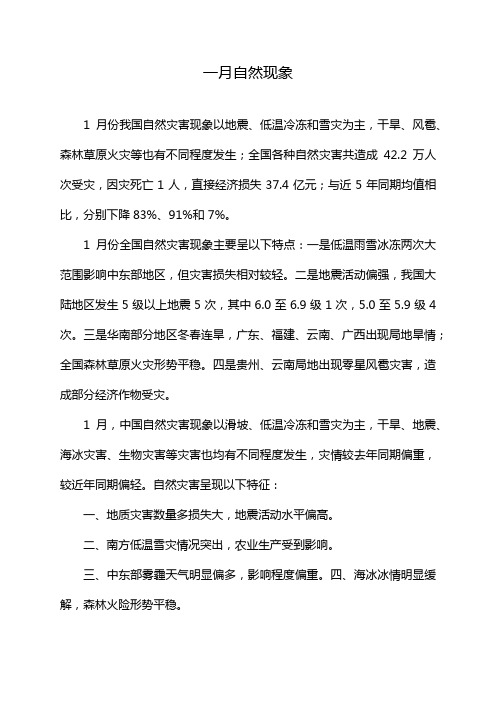 一月自然现象

1 月份我国自然灾害现象以地震、低温冷冻和雪灾为主，干旱、风雹、森林草原火灾等也有不同程度发生；全国各种自然灾害共造成 42.2 万人次受灾，因灾死亡 1 人，直接经济损失 37.4 亿元；与近 5 年同期均值相比，分别下降 83%、91%和 7%。

1 月份全国自然灾害现象主要呈以下特点：一是低温雨雪冰冻两次大范围影响中东部地区，但灾害损失相对较轻。二是地震活动偏强，我国大陆地区发生 5 级以上地震 5 次，其中 6.0 至 6.9 级 1 次，5.0 至 5.9 级 4 次。三是华南部分地区冬春连旱，广东、福建、云南、广西出现局地旱情；全国森林草原火灾形势平稳。四是贵州、云南局地出现零星风雹灾害，造成部分经济作物受灾。

1 月，中国自然灾害现象以滑坡、低温冷冻和雪灾为主，干旱、地震、海冰灾害、生物灾害等灾害也均有不同程度发生，灾情较去年同期偏重，较近年同期偏轻。自然灾害呈现以下特征：

一、地质灾害数量多损失大，地震活动水平偏高。

二、南方低温雪灾情况突出，农业生产受到影响。

三、中东部雾霾天气明显偏多，影响程度偏重。四、海冰冰情明显缓解，森林火险形势平稳。